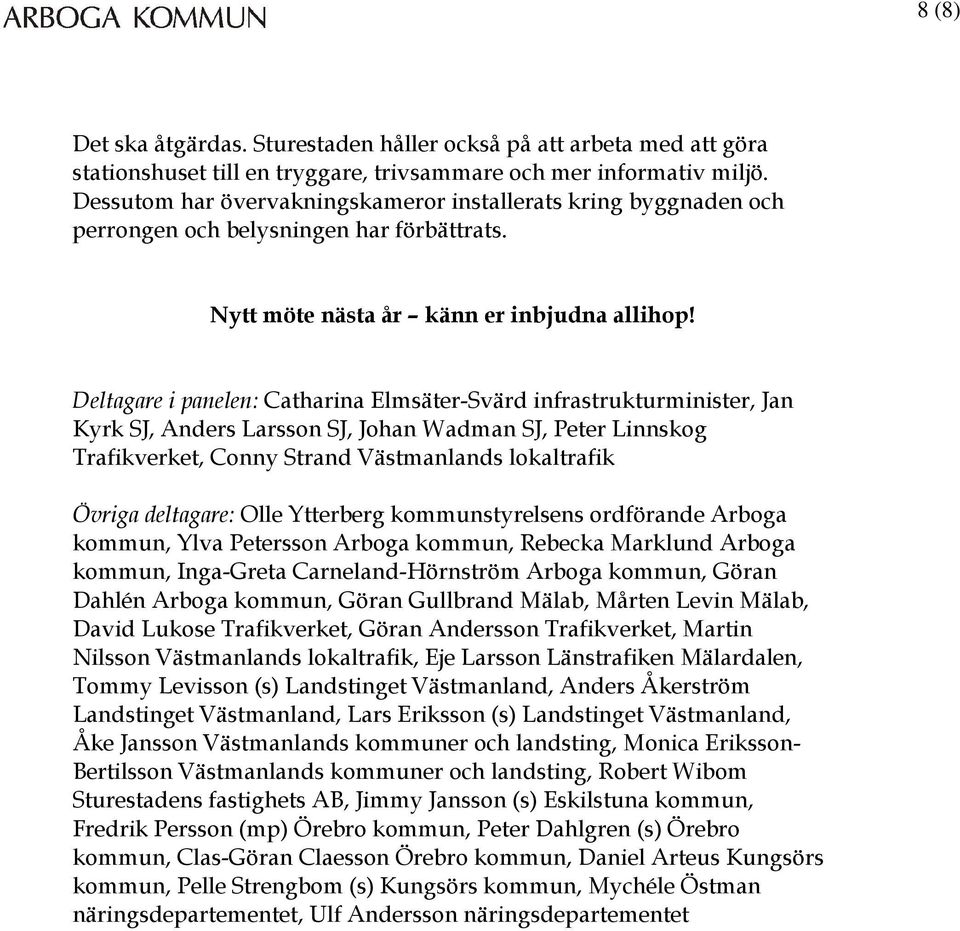 ARBOGA KOMMUN

8 (8)

Det ska åtgärdas. Sturestaden håller också på att arbeta med att göra stationshuset till en tryggare, trivsammare och mer informativ miljö. Dessutom har övervakningskameror installerats kring byggnaden och perrongen och belysningen har förbättrats.

Nytt möte nästa år – känn er inbjudna allihop!

Deltagare i panelen: Catharina Elmsäter-Svärd infrastrukturminister, Jan Kyrk SJ, Anders Larsson SJ, Johan Wadman SJ, Peter Linnskog Trafikverket, Conny Strand Västmanlands lokaltrafik

Övriga deltagare: Olle Ytterberg kommunstyrelsens ordförande Arboga kommun, Ylva Petersson Arboga kommun, Rebecka Marklund Arboga kommun, Inga-Greta Carneland-Hörnström Arboga kommun, Göran Dahlén Arboga kommun, Göran Gullbrand Mälab, Mårten Levin Mälab, David Lukose Trafikverket, Göran Andersson Trafikverket, Martin Nilsson Västmanlands lokaltrafik, Eje Larsson Länstrafiken Mälardalen, Tommy Levisson (s) Landstinget Västmanland, Anders Åkerström Landstinget Västmanland, Lars Eriksson (s) Landstinget Västmanland, Åke Jansson Västmanlands kommuner och landsting, Monica Eriksson-Bertilsson Västmanlands kommuner och landsting, Robert Wibom Sturestadens fastighets AB, Jimmy Jansson (s) Eskilstuna kommun, Fredrik Persson (mp) Örebro kommun, Peter Dahlgren (s) Örebro kommun, Clas-Göran Claesson Örebro kommun, Daniel Arteus Kungsörs kommun, Pelle Strengbom (s) Kungsörs kommun, Mychéle Östman näringsdepartementet, Ulf Andersson näringsdepartementet